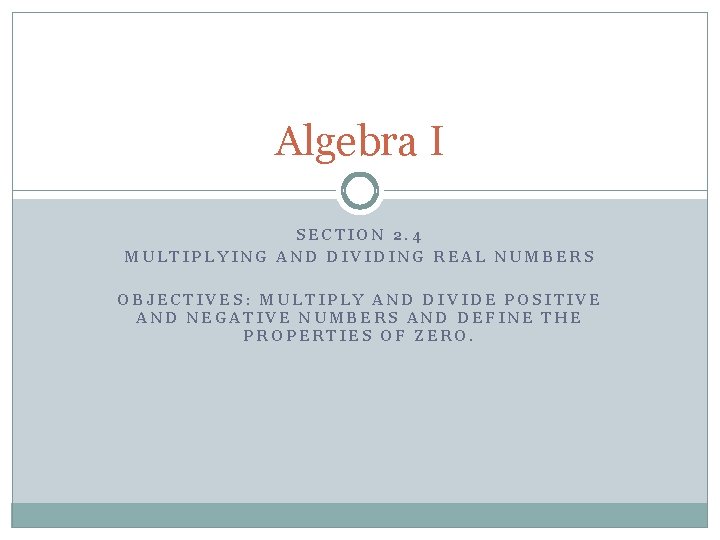 Algebra I

SECTION 2.4
MULTIPLYING AND DIVIDING REAL NUMBERS

OBJECTIVES: MULTIPLY AND DIVIDE POSITIVE AND NEGATIVE NUMBERS AND DEFINE THE PROPERTIES OF ZERO.